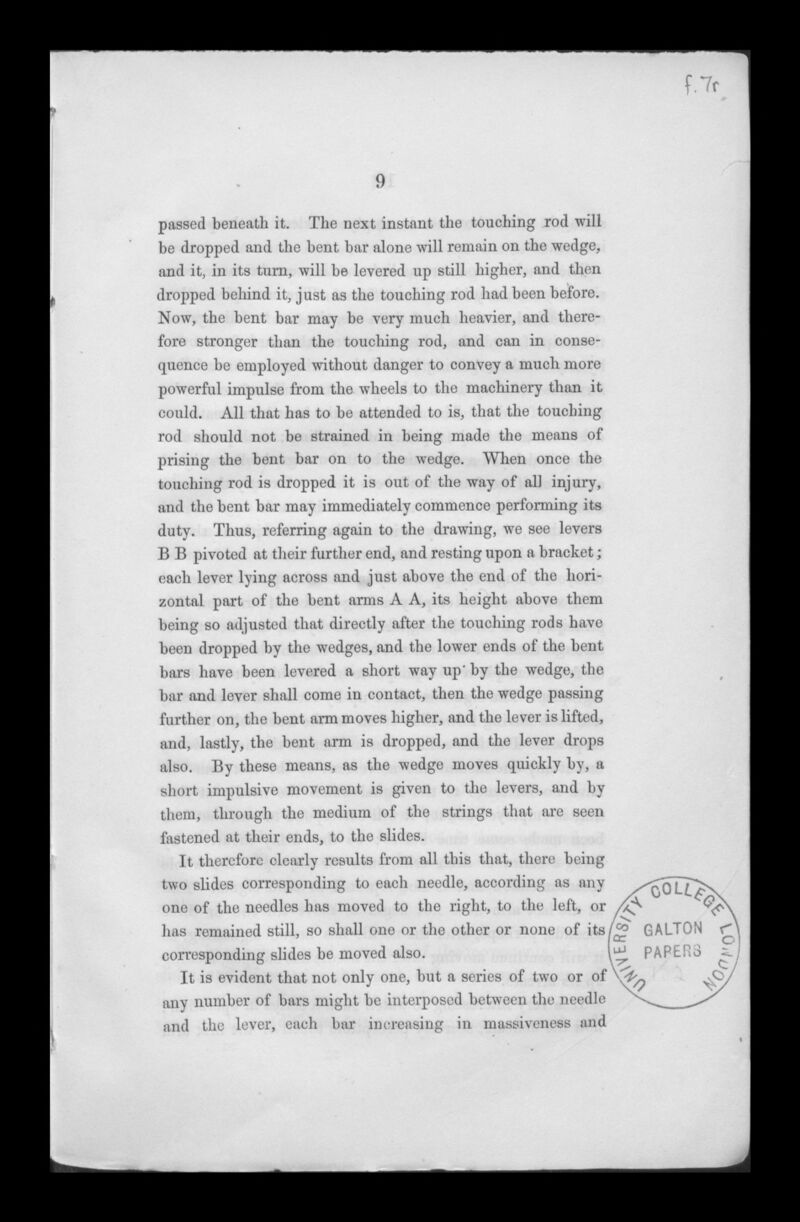 f. 7r

9

passed beneath it. The next instant the touching rod will be dropped and the bent bar alone will remain on the wedge, and it, in its turn, will be levered up still higher, and then dropped behind it, just as the touching rod had been before. Now, the bent bar may be very much heavier, and therefore stronger than the touching rod, and can in consequence be employed without danger to convey a much more powerful impulse from the wheels to the machinery than it could. All that has to be attended to is, that the touching rod should not be strained in being made the means of prising the bent bar on to the wedge. When once the touching rod is dropped it is out of the way of all injury, and the bent bar may immediately commence performing its duty. Thus, referring again to the drawing, we see levers B B pivoted at their further end, and resting upon a bracket; each lever lying across and just above the end of the horizontal part of the bent arms A A, its height above them being so adjusted that directly after the touching rods have been dropped by the wedges, and the lower ends of the bent bars have been levered a short way up by the wedge, the bar and lever shall come in contact, then the wedge passing further on, the bent arm moves higher, and the lever is lifted, and, lastly, the bent arm is dropped, and the lever drops also. By these means, as the wedge moves quickly by, a short impulsive movement is given to the levers, and by them, through the medium of the strings that are seen fastened at their ends, to the slides.

It therefore clearly results from all this that, there being two slides corresponding to each needle, according as any one of the needles has moved to the right, to the left, or has remained still, so shall one or the other or none of its corresponding slides be moved also.

It is evident that not only one, but a series of two or of any number of bars might be interposed between the needle and the lever, each bar increasing in massiveness and

UNIVERSITY COLLEGE LONDON GALTON PAPERS